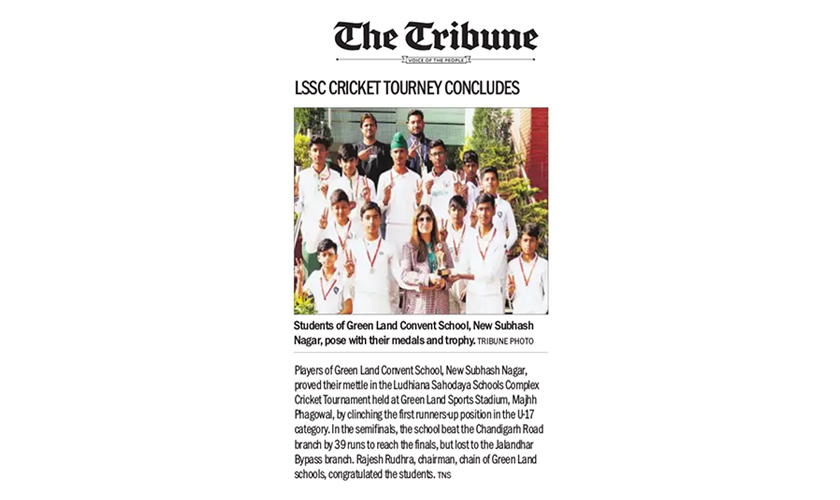 The Tribune
VOICE OF THE PEOPLE

LSSC CRICKET TOURNEY CONCLUDES

Students of Green Land Convent School, New Subhash Nagar, pose with their medals and trophy. TRIBUNE PHOTO

Players of Green Land Convent School, New Subhash Nagar, proved their mettle in the Ludhiana Sahodaya Schools Complex Cricket Tournament held at Green Land Sports Stadium, Majhh Phagowal, by clinching the first runners-up position in the U-17 category. In the semifinals, the school beat the Chandigarh Road branch by 39 runs to reach the finals, but lost to the Jalandhar Bypass branch. Rajesh Rudhra, chairman, chain of Green Land schools, congratulated the students. TNS